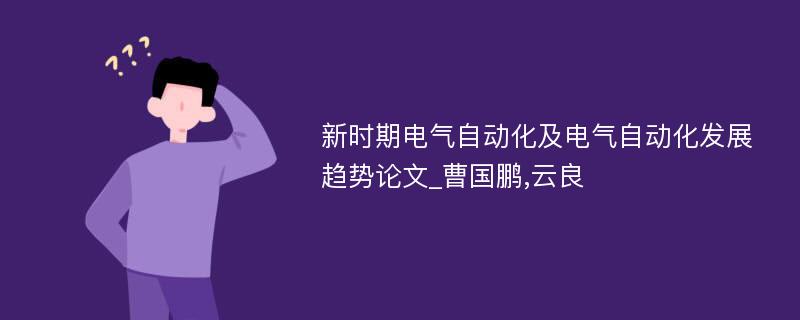 ???

新时期电气自动化及电气自动化发展趋势论文_曹国鹏,云良